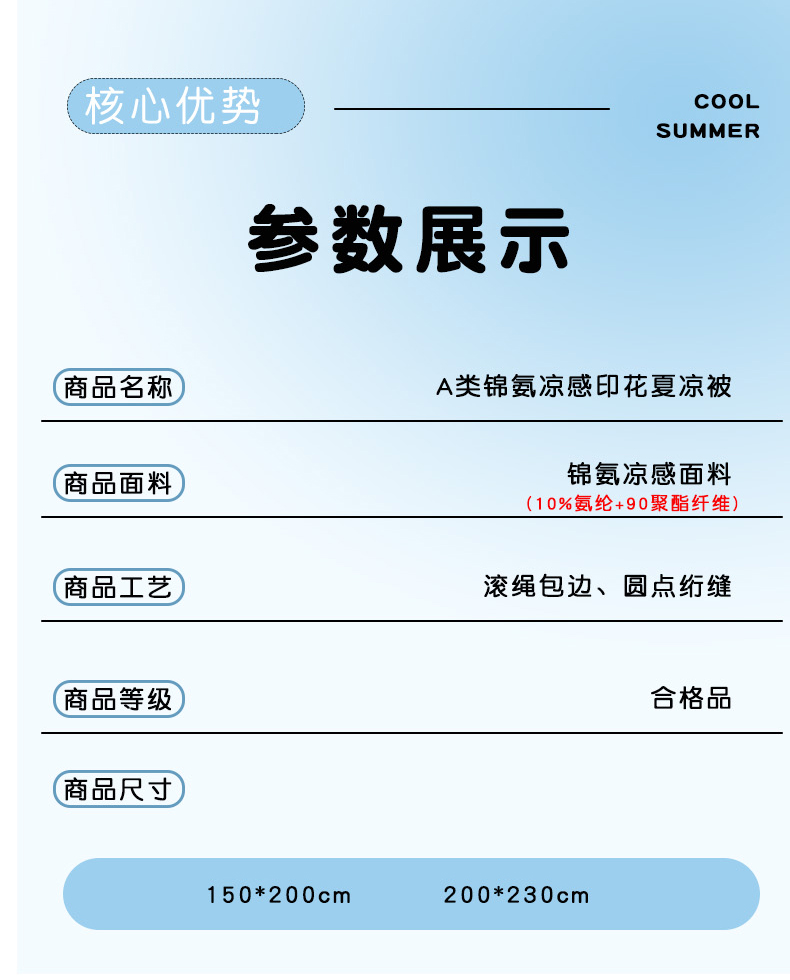 核心优势

COOL
SUMMER

参数展示

商品名称 A类锦氨凉感印花夏凉被

商品面料 锦氨凉感面料
（10%氨纶+90聚酯纤维）

商品工艺 滚绳包边、圆点绗缝

商品等级 合格品

商品尺寸

150*200cm 200*230cm